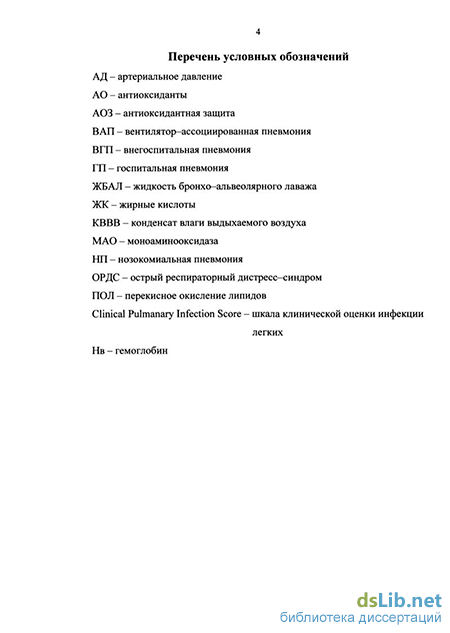 4

Перечень условных обозначений

АД – артериальное давление

АО – антиоксиданты

АОЗ – антиоксидантная защита

ВАП – вентилятор–ассоциированная пневмония

ВГП – внегоспитальная пневмония

ГП – госпитальная пневмония

ЖБАЛ – жидкость бронхо–альвеолярного лаважа

ЖК – жирные кислоты

КВВВ – конденсат влаги выдыхаемого воздуха

МАО – моноаминооксидаза

НП – нозокомиальная пневмония

ОРДС – острый респираторный дистресс–синдром

ПОЛ – перекисное окисление липидов

Clinical Pulmanary Infection Score – шкала клинической оценки инфекции легких

Нв – гемоглобин

dsLib.net
библиотека диссертаций